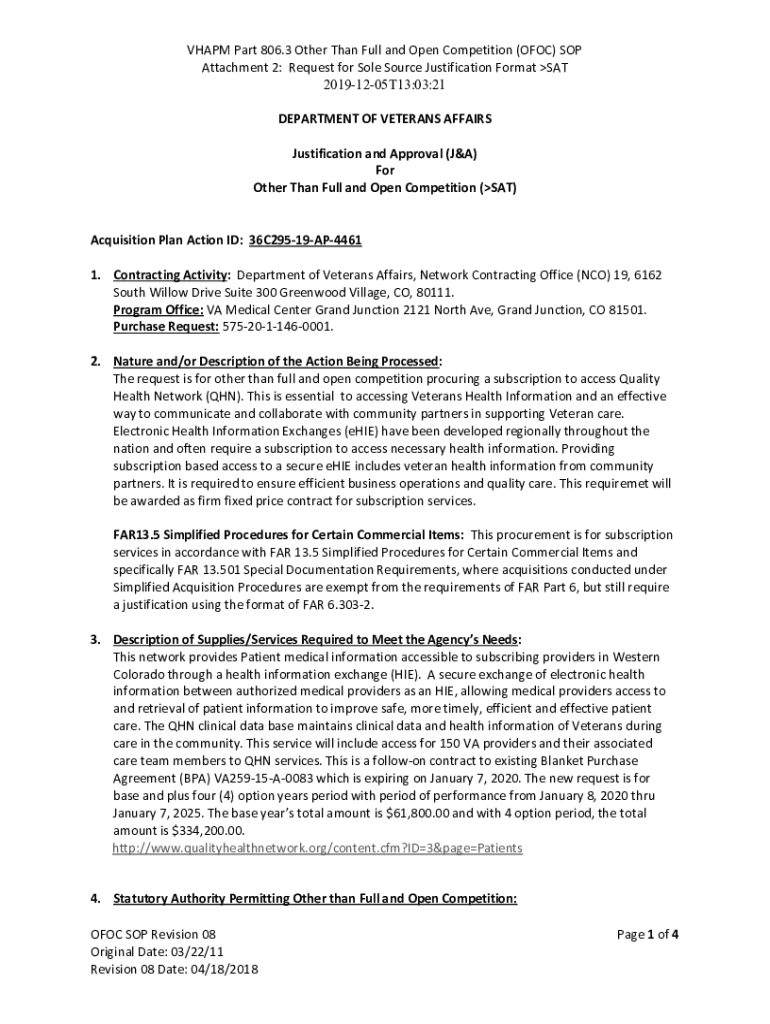 VHAPM Part 806.3 Other Than Full and Open Competition (OFOC) SOP
Attachment 2: Request for Sole Source Justification Format >SAT
2019-12-05T13:03:21

DEPARTMENT OF VETERANS AFFAIRS

Justification and Approval (J&A)
For
Other Than Full and Open Competition (>SAT)

Acquisition Plan Action ID: 36C295-19-AP-4461

1. Contracting Activity: Department of Veterans Affairs, Network Contracting Office (NCO) 19, 6162 South Willow Drive Suite 300 Greenwood Village, CO, 80111.
Program Office: VA Medical Center Grand Junction 2121 North Ave, Grand Junction, CO 81501.
Purchase Request: 575-20-1-146-0001.

2. Nature and/or Description of the Action Being Processed:
The request is for other than full and open competition procuring a subscription to access Quality Health Network (QHN). This is essential to accessing Veterans Health Information and an effective way to communicate and collaborate with community partners in supporting Veteran care. Electronic Health Information Exchanges (eHIE) have been developed regionally throughout the nation and often require a subscription to access necessary health information. Providing subscription based access to a secure eHIE includes veteran health information from community partners. It is required to ensure efficient business operations and quality care. This requiremet will be awarded as firm fixed price contract for subscription services.

FAR13.5 Simplified Procedures for Certain Commercial Items: This procurement is for subscription services in accordance with FAR 13.5 Simplified Procedures for Certain Commercial Items and specifically FAR 13.501 Special Documentation Requirements, where acquisitions conducted under Simplified Acquisition Procedures are exempt from the requirements of FAR Part 6, but still require a justification using the format of FAR 6.303-2.

3. Description of Supplies/Services Required to Meet the Agency's Needs:
This network provides Patient medical information accessible to subscribing providers in Western Colorado through a health information exchange (HIE). A secure exchange of electronic health information between authorized medical providers as an HIE, allowing medical providers access to and retrieval of patient information to improve safe, more timely, efficient and effective patient care. The QHN clinical data base maintains clinical data and health information of Veterans during care in the community. This service will include access for 150 VA providers and their associated care team members to QHN services. This is a follow-on contract to existing Blanket Purchase Agreement (BPA) VA259-15-A-0083 which is expiring on January 7, 2020. The new request is for base and plus four (4) option years period with period of performance from January 8, 2020 thru January 7, 2025. The base year's total amount is $61,800.00 and with 4 option period, the total amount is $334,200.00.
http://www.qualityhealthnetwork.org/content.cfm?ID=3&page=Patients

4. Statutory Authority Permitting Other than Full and Open Competition:

OFOC SOP Revision 08
Original Date: 03/22/11
Revision 08 Date: 04/18/2018

Page 1 of 4